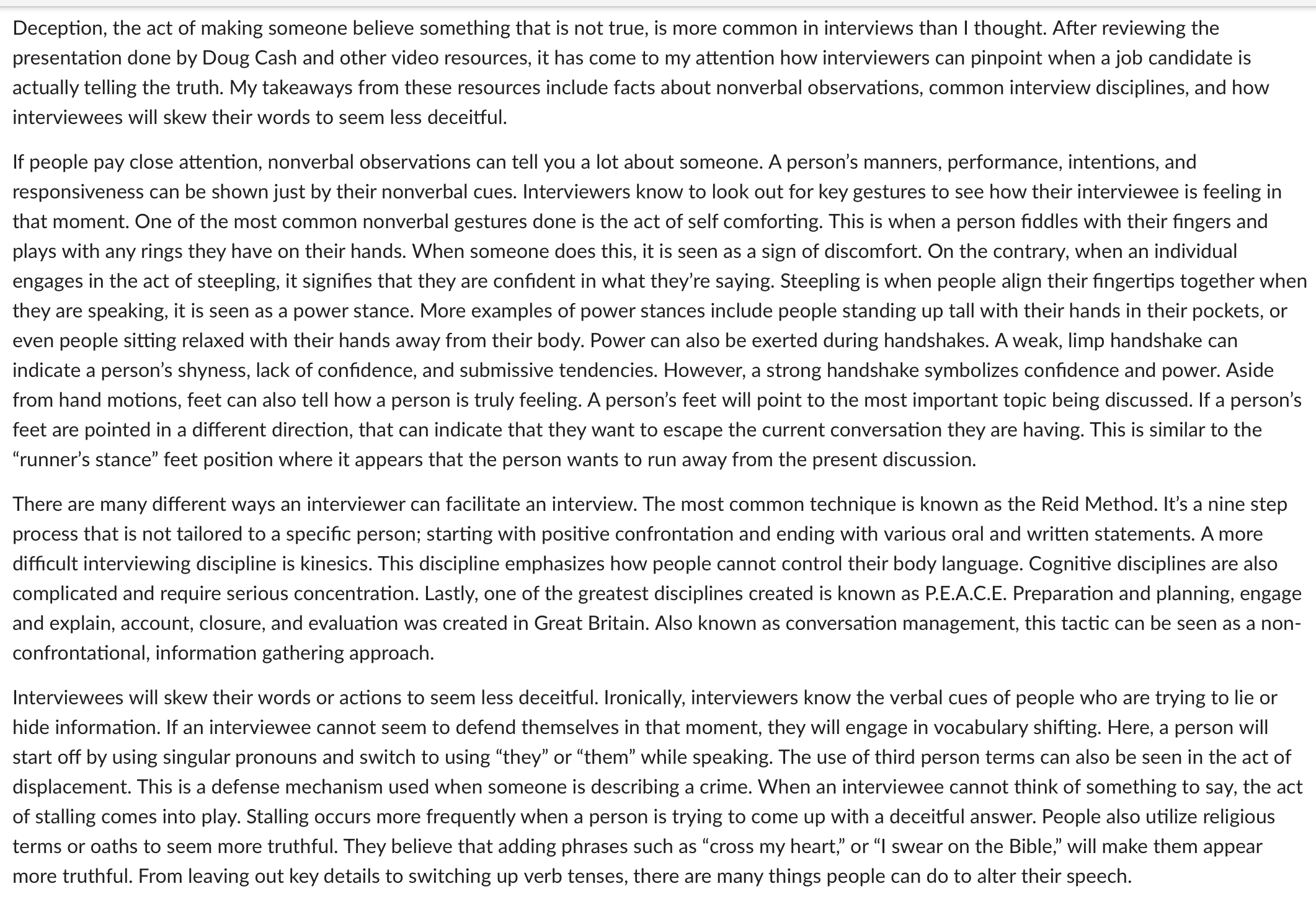 Deception, the act of making someone believe something that is not true, is more common in interviews than I thought. After reviewing the presentation done by Doug Cash and other video resources, it has come to my attention how interviewers can pinpoint when a job candidate is actually telling the truth. My takeaways from these resources include facts about nonverbal observations, common interview disciplines, and how interviewees will skew their words to seem less deceitful.

If people pay close attention, nonverbal observations can tell you a lot about someone. A person's manners, performance, intentions, and responsiveness can be shown just by their nonverbal cues. Interviewers know to look out for key gestures to see how their interviewee is feeling in that moment. One of the most common nonverbal gestures done is the act of self comforting. This is when a person fiddles with their fingers and plays with any rings they have on their hands. When someone does this, it is seen as a sign of discomfort. On the contrary, when an individual engages in the act of steepling, it signifies that they are confident in what they're saying. Steepling is when people align their fingertips together when they are speaking, it is seen as a power stance. More examples of power stances include people standing up tall with their hands in their pockets, or even people sitting relaxed with their hands away from their body. Power can also be exerted during handshakes. A weak, limp handshake can indicate a person's shyness, lack of confidence, and submissive tendencies. However, a strong handshake symbolizes confidence and power. Aside from hand motions, feet can also tell how a person is truly feeling. A person's feet will point to the most important topic being discussed. If a person's feet are pointed in a different direction, that can indicate that they want to escape the current conversation they are having. This is similar to the "runner's stance" feet position where it appears that the person wants to run away from the present discussion.

There are many different ways an interviewer can facilitate an interview. The most common technique is known as the Reid Method. It's a nine step process that is not tailored to a specific person; starting with positive confrontation and ending with various oral and written statements. A more difficult interviewing discipline is kinesics. This discipline emphasizes how people cannot control their body language. Cognitive disciplines are also complicated and require serious concentration. Lastly, one of the greatest disciplines created is known as P.E.A.C.E. Preparation and planning, engage and explain, account, closure, and evaluation was created in Great Britain. Also known as conversation management, this tactic can be seen as a non-confrontational, information gathering approach.

Interviewees will skew their words or actions to seem less deceitful. Ironically, interviewers know the verbal cues of people who are trying to lie or hide information. If an interviewee cannot seem to defend themselves in that moment, they will engage in vocabulary shifting. Here, a person will start off by using singular pronouns and switch to using "they" or "them" while speaking. The use of third person terms can also be seen in the act of displacement. This is a defense mechanism used when someone is describing a crime. When an interviewee cannot think of something to say, the act of stalling comes into play. Stalling occurs more frequently when a person is trying to come up with a deceitful answer. People also utilize religious terms or oaths to seem more truthful. They believe that adding phrases such as "cross my heart," or "I swear on the Bible," will make them appear more truthful. From leaving out key details to switching up verb tenses, there are many things people can do to alter their speech.